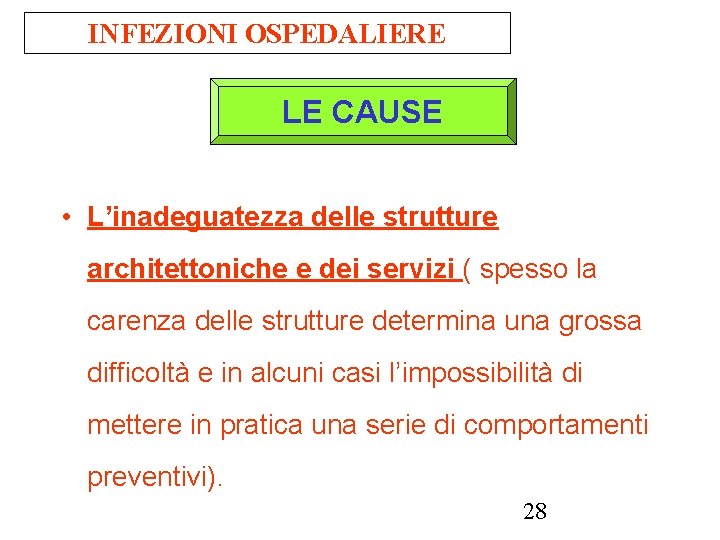 INFEZIONI OSPEDALIERE

LE CAUSE

• L'inadeguatezza delle strutture architettoniche e dei servizi ( spesso la carenza delle strutture determina una grossa difficoltà e in alcuni casi l'impossibilità di mettere in pratica una serie di comportamenti preventivi).

28